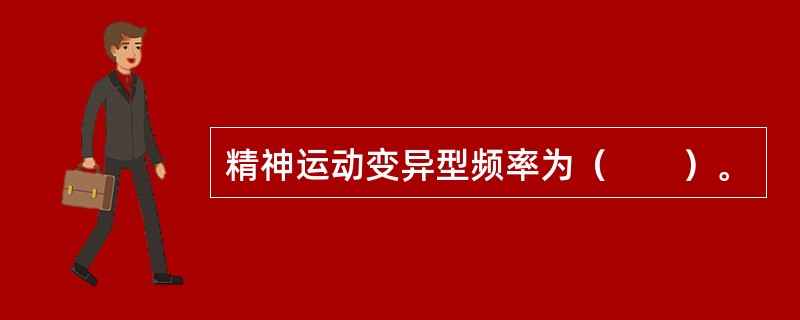 精神运动变异型频率为（　　）。